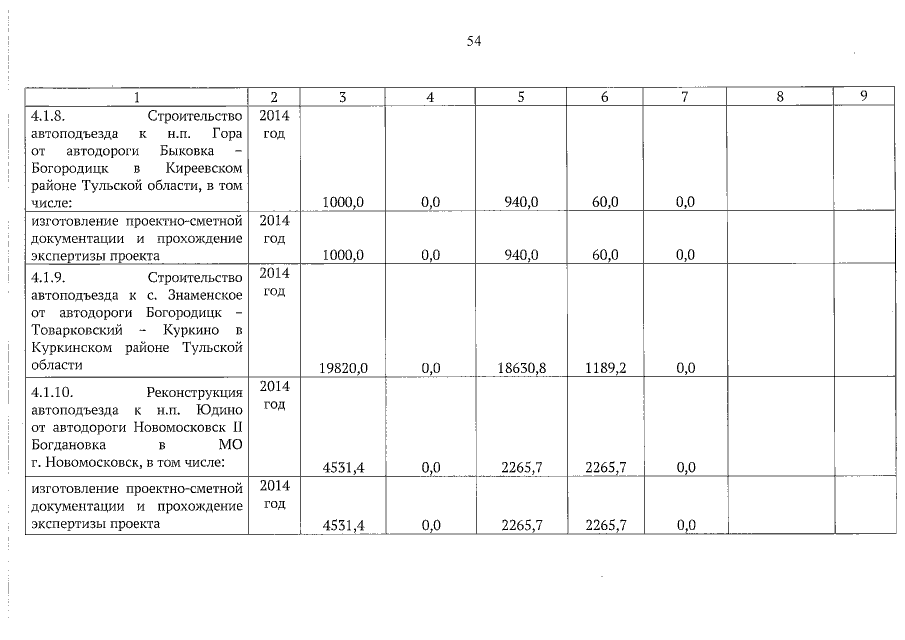 54

| 1 | 2 | 3 | 4 | 5 | 6 | 7 | 8 | 9 |
|---|---|---|---|---|---|---|---|---|
| 4.1.8. Строительство автоподъезда к н.п. Гора от автодороги Быковка – Богородицк в Киреевском районе Тульской области, в том числе: | 2014 год | 1000,0 | 0,0 | 940,0 | 60,0 | 0,0 | | |
| изготовление проектно-сметной документации и прохождение экспертизы проекта | 2014 год | 1000,0 | 0,0 | 940,0 | 60,0 | 0,0 | | |
| 4.1.9. Строительство автоподъезда к с. Знаменское от автодороги Богородицк – Товарковский – Куркино в Куркинском районе Тульской области | 2014 год | 19820,0 | 0,0 | 18630,8 | 1189,2 | 0,0 | | |
| 4.1.10. Реконструкция автоподъезда к н.п. Юдино от автодороги Новомосковск II Богдановка в МО г. Новомосковск, в том числе: | 2014 год | 4531,4 | 0,0 | 2265,7 | 2265,7 | 0,0 | | |
| изготовление проектно-сметной документации и прохождение экспертизы проекта | 2014 год | 4531,4 | 0,0 | 2265,7 | 2265,7 | 0,0 | | |